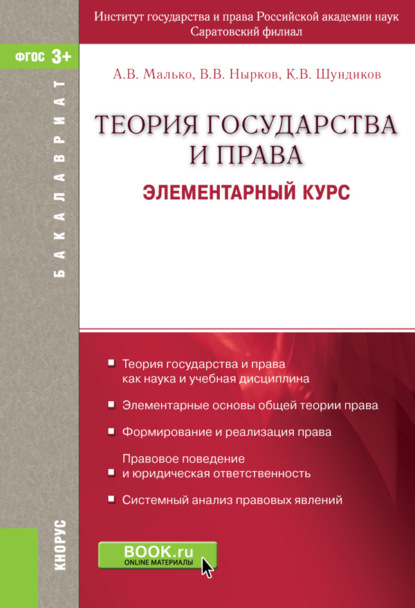 Институт государства и права Российской академии наук
Саратовский филиал

ФГОС 3+

БАКАЛАВРИАТ

А.В. Малько, В.В. Нырков, К.В. Шундиков

ТЕОРИЯ ГОСУДАРСТВА И ПРАВА

ЭЛЕМЕНТАРНЫЙ КУРС

Теория государства и права как наука и учебная дисциплина

Элементарные основы общей теории права

Формирование и реализация права

Правовое поведение и юридическая ответственность

Системный анализ правовых явлений

КНОРУС

BOOK.ru
ONLINE МАТЕРИАЛЫ